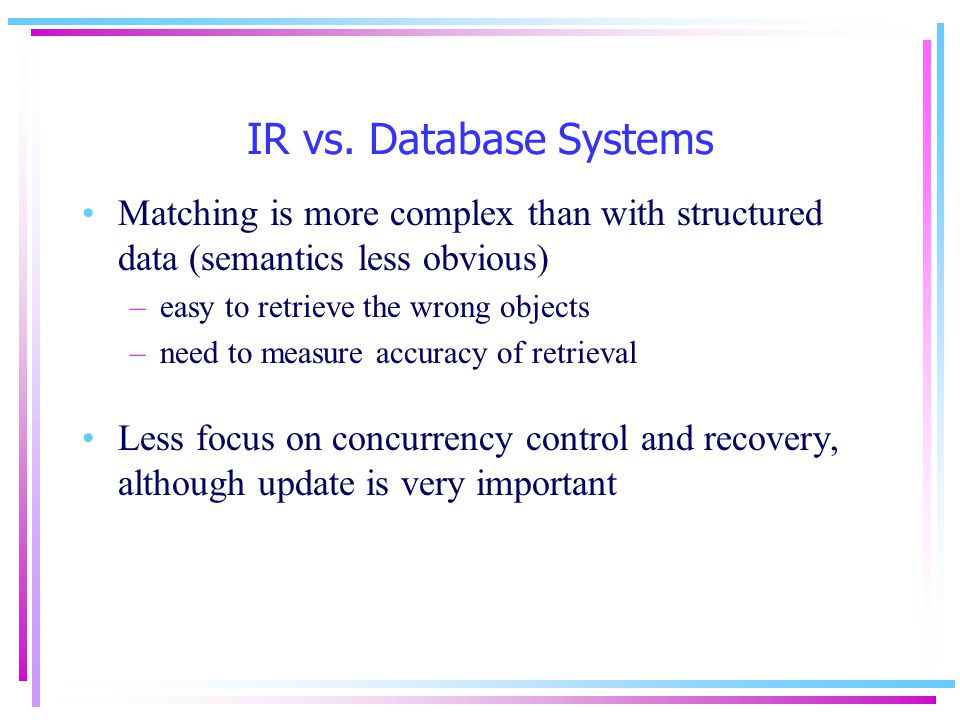 IR vs. Database Systems

• Matching is more complex than with structured data (semantics less obvious)
– easy to retrieve the wrong objects
– need to measure accuracy of retrieval

• Less focus on concurrency control and recovery, although update is very important